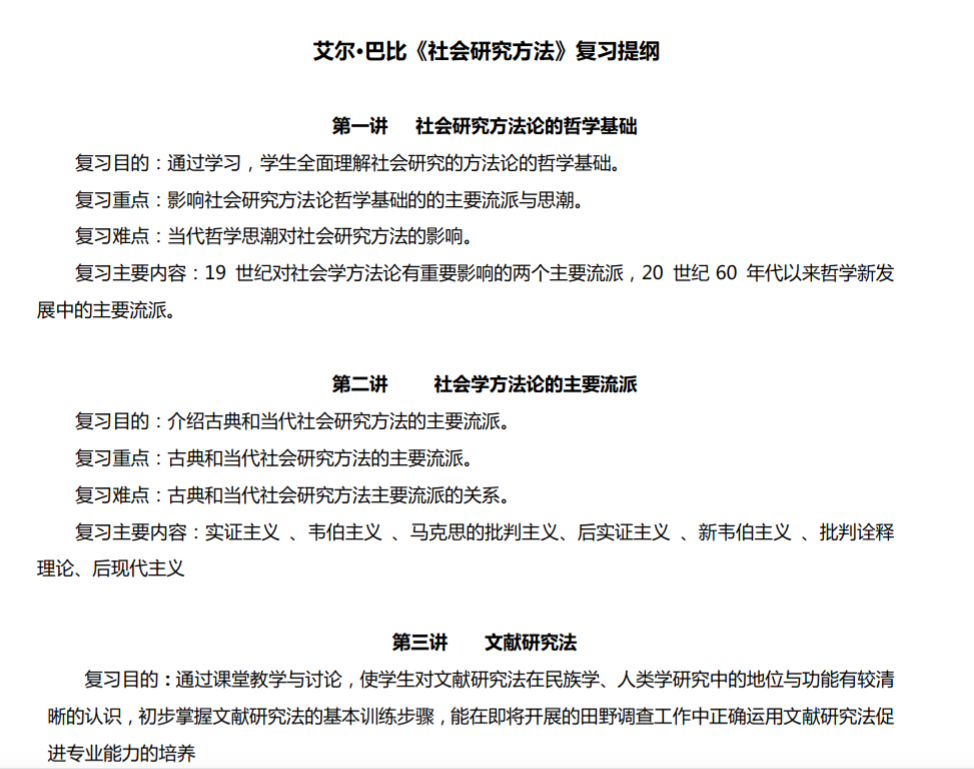 艾尔·巴比《社会研究方法》复习提纲

第一讲　社会研究方法论的哲学基础

复习目的：通过学习，学生全面理解社会研究的方法论的哲学基础。

复习重点：影响社会研究方法论哲学基础的的主要流派与思潮。

复习难点：当代哲学思潮对社会研究方法的影响。

复习主要内容：19 世纪对社会学方法论有重要影响的两个主要流派，20 世纪 60 年代以来哲学新发展中的主要流派。

第二讲　社会学方法论的主要流派

复习目的：介绍古典和当代社会研究方法的主要流派。

复习重点：古典和当代社会研究方法的主要流派。

复习难点：古典和当代社会研究方法主要流派的关系。

复习主要内容：实证主义 、韦伯主义 、马克思的批判主义、后实证主义 、新韦伯主义 、批判诠释理论、后现代主义

第三讲　文献研究法

复习目的：通过课堂教学与讨论，使学生对文献研究法在民族学、人类学研究中的地位与功能有较清晰的认识，初步掌握文献研究法的基本训练步骤，能在即将开展的田野调查工作中正确运用文献研究法促进专业能力的培养